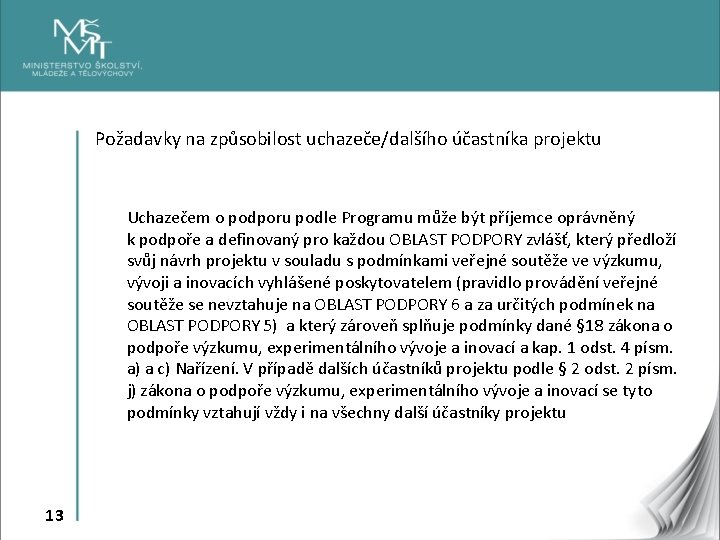 MŠMT
MINISTERSTVO ŠKOLSTVÍ, MLÁDEŽE A TĚLOVÝCHOVY

Požadavky na způsobilost uchazeče/dalšího účastníka projektu

Uchazečem o podporu podle Programu může být příjemce oprávněný k podpoře a definovaný pro každou OBLAST PODPORY zvlášť, který předloží svůj návrh projektu v souladu s podmínkami veřejné soutěže ve výzkumu, vývoji a inovacích vyhlášené poskytovatelem (pravidlo provádění veřejné soutěže se nevztahuje na OBLAST PODPORY 6 a za určitých podmínek na OBLAST PODPORY 5) a který zároveň splňuje podmínky dané §18 zákona o podpoře výzkumu, experimentálního vývoje a inovací a kap. 1 odst. 4 písm. a) a c) Nařízení. V případě dalších účastníků projektu podle § 2 odst. 2 písm. j) zákona o podpoře výzkumu, experimentálního vývoje a inovací se tyto podmínky vztahují vždy i na všechny další účastníky projektu

13